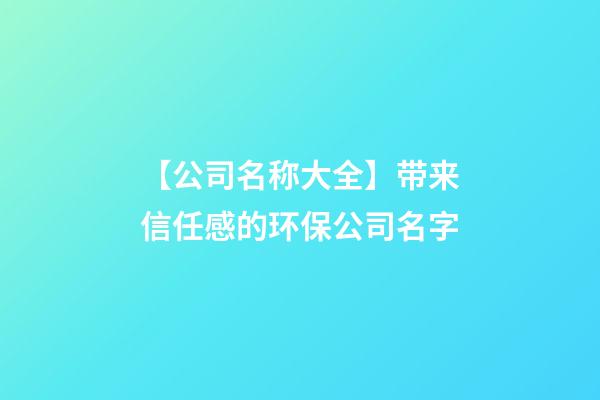 【公司名称大全】带来信任感的环保公司名字